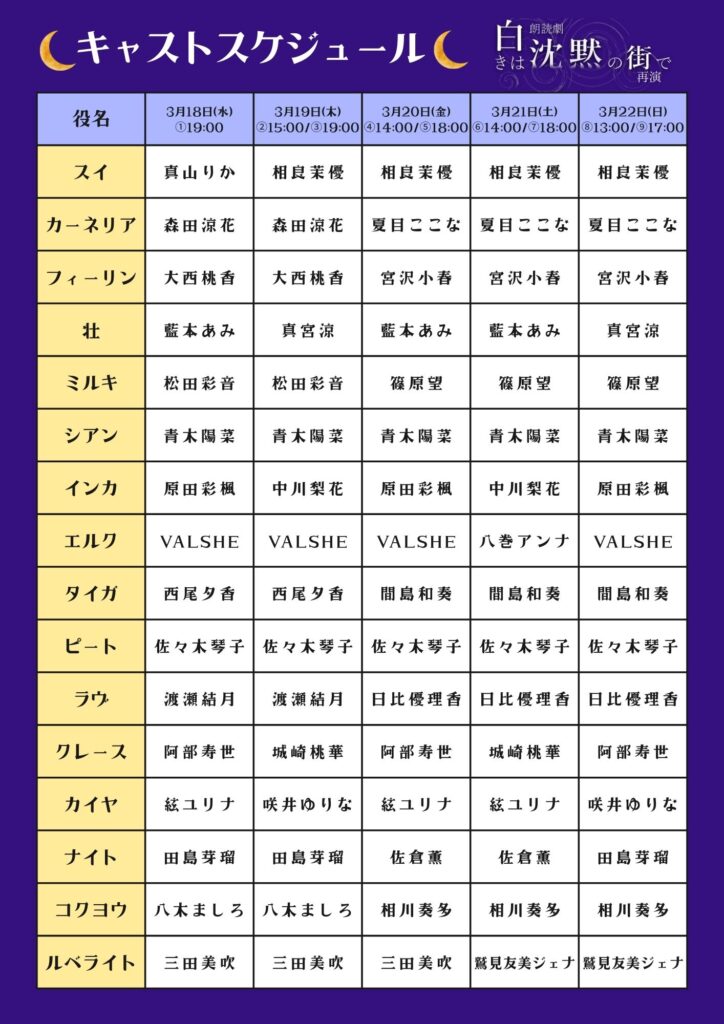 キャストスケジュール

朗読劇
白きは沈黙の街で
再演

| 役名 | 3月18日(水) ①19:00 | 3月19日(木) ②15:00/③19:00 | 3月20日(金) ④14:00/⑤18:00 | 3月21日(土) ⑥14:00/⑦18:00 | 3月22日(日) ⑧13:00/⑨17:00 |
|---|---|---|---|---|---|
| スイ | 真山りか | 相良茉優 | 相良茉優 | 相良茉優 | 相良茉優 |
| カーネリア | 森田涼花 | 森田涼花 | 夏目ここな | 夏目ここな | 夏目ここな |
| フィーリン | 大西桃香 | 大西桃香 | 宮沢小春 | 宮沢小春 | 宮沢小春 |
| 壮 | 藍本あみ | 真宮涼 | 藍本あみ | 藍本あみ | 真宮涼 |
| ミルキ | 松田彩音 | 松田彩音 | 篠原望 | 篠原望 | 篠原望 |
| シアン | 青木陽菜 | 青木陽菜 | 青木陽菜 | 青木陽菜 | 青木陽菜 |
| インカ | 原田彩楓 | 中川梨花 | 原田彩楓 | 中川梨花 | 原田彩楓 |
| エルク | VALSHE | VALSHE | VALSHE | 八巻アンナ | VALSHE |
| タイガ | 西尾夕香 | 西尾夕香 | 間島和奏 | 間島和奏 | 間島和奏 |
| ピート | 佐々木琴子 | 佐々木琴子 | 佐々木琴子 | 佐々木琴子 | 佐々木琴子 |
| ラヴ | 渡瀬結月 | 渡瀬結月 | 日比優理香 | 日比優理香 | 日比優理香 |
| クレース | 阿部寿世 | 城崎桃華 | 阿部寿世 | 城崎桃華 | 阿部寿世 |
| カイヤ | 紘ユリナ | 咲井ゆりな | 紘ユリナ | 紘ユリナ | 咲井ゆりな |
| ナイト | 田島芽瑠 | 田島芽瑠 | 佐倉薫 | 佐倉薫 | 田島芽瑠 |
| コクヨウ | 八木ましろ | 八木ましろ | 相川奏多 | 相川奏多 | 相川奏多 |
| ルベライト | 三田美吹 | 三田美吹 | 三田美吹 | 鷲見友美ジェナ | 鷲見友美ジェナ |